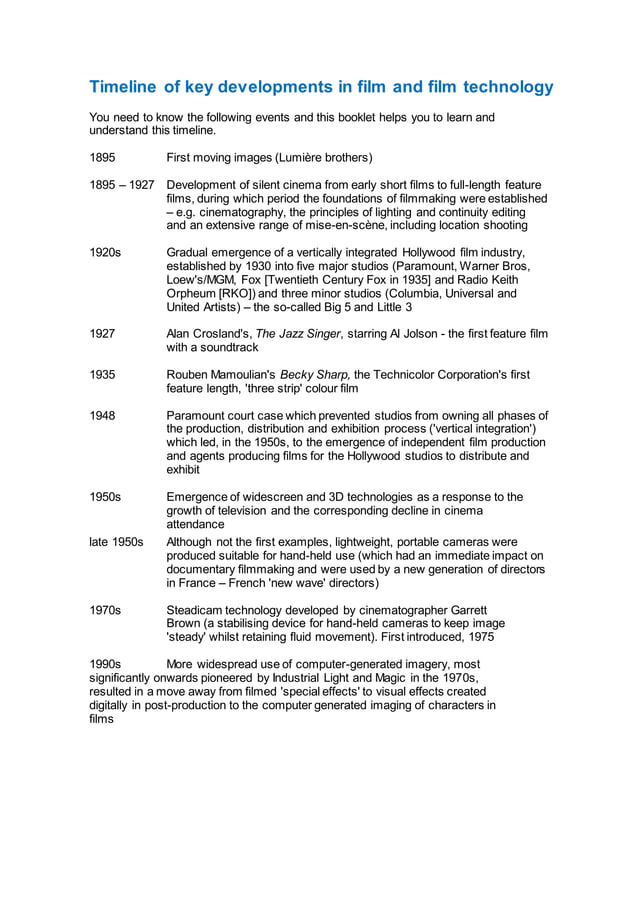 Timeline of key developments in film and film technology

You need to know the following events and this booklet helps you to learn and understand this timeline.

1895 First moving images (Lumière brothers)

1895 – 1927 Development of silent cinema from early short films to full-length feature films, during which period the foundations of filmmaking were established – e.g. cinematography, the principles of lighting and continuity editing and an extensive range of mise-en-scène, including location shooting

1920s Gradual emergence of a vertically integrated Hollywood film industry, established by 1930 into five major studios (Paramount, Warner Bros, Loew's/MGM, Fox [Twentieth Century Fox in 1935] and Radio Keith Orpheum [RKO]) and three minor studios (Columbia, Universal and United Artists) – the so-called Big 5 and Little 3

1927 Alan Crosland's, The Jazz Singer, starring Al Jolson - the first feature film with a soundtrack

1935 Rouben Mamoulian's Becky Sharp, the Technicolor Corporation's first feature length, 'three strip' colour film

1948 Paramount court case which prevented studios from owning all phases of the production, distribution and exhibition process ('vertical integration') which led, in the 1950s, to the emergence of independent film production and agents producing films for the Hollywood studios to distribute and exhibit

1950s Emergence of widescreen and 3D technologies as a response to the growth of television and the corresponding decline in cinema attendance

late 1950s Although not the first examples, lightweight, portable cameras were produced suitable for hand-held use (which had an immediate impact on documentary filmmaking and were used by a new generation of directors in France – French 'new wave' directors)

1970s Steadicam technology developed by cinematographer Garrett Brown (a stabilising device for hand-held cameras to keep image 'steady' whilst retaining fluid movement). First introduced, 1975

1990s More widespread use of computer-generated imagery, most significantly onwards pioneered by Industrial Light and Magic in the 1970s, resulted in a move away from filmed 'special effects' to visual effects created digitally in post-production to the computer generated imaging of characters in films